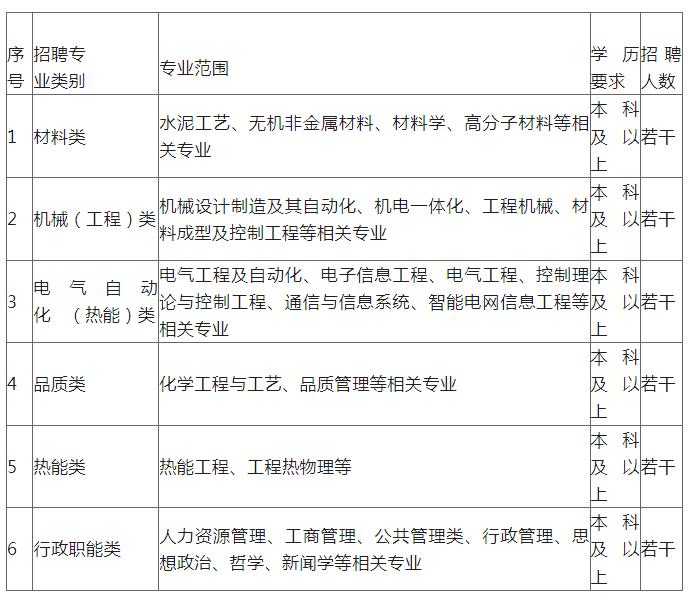 | 序号 | 招聘专业类别 | 专业范围 | 学历要求 | 招聘人数 |
|---|---|---|---|---|
| 1 | 材料类 | 水泥工艺、无机非金属材料、材料学、高分子材料等相关专业 | 本科及以上 | 若干 |
| 2 | 机械（工程）类 | 机械设计制造及其自动化、机电一体化、工程机械、材料成型及控制工程等相关专业 | 本科及以上 | 若干 |
| 3 | 电气自动化（热能）类 | 电气工程及自动化、电子信息工程、电气工程、控制理论与控制工程、通信与信息系统、智能电网信息工程等相关专业 | 本科及以上 | 若干 |
| 4 | 品质类 | 化学工程与工艺、品质管理等相关专业 | 本科及以上 | 若干 |
| 5 | 热能类 | 热能工程、工程热物理等 | 本科及以上 | 若干 |
| 6 | 行政职能类 | 人力资源管理、工商管理、公共管理类、行政管理、思想政治、哲学、新闻学等相关专业 | 本科及以上 | 若干 |